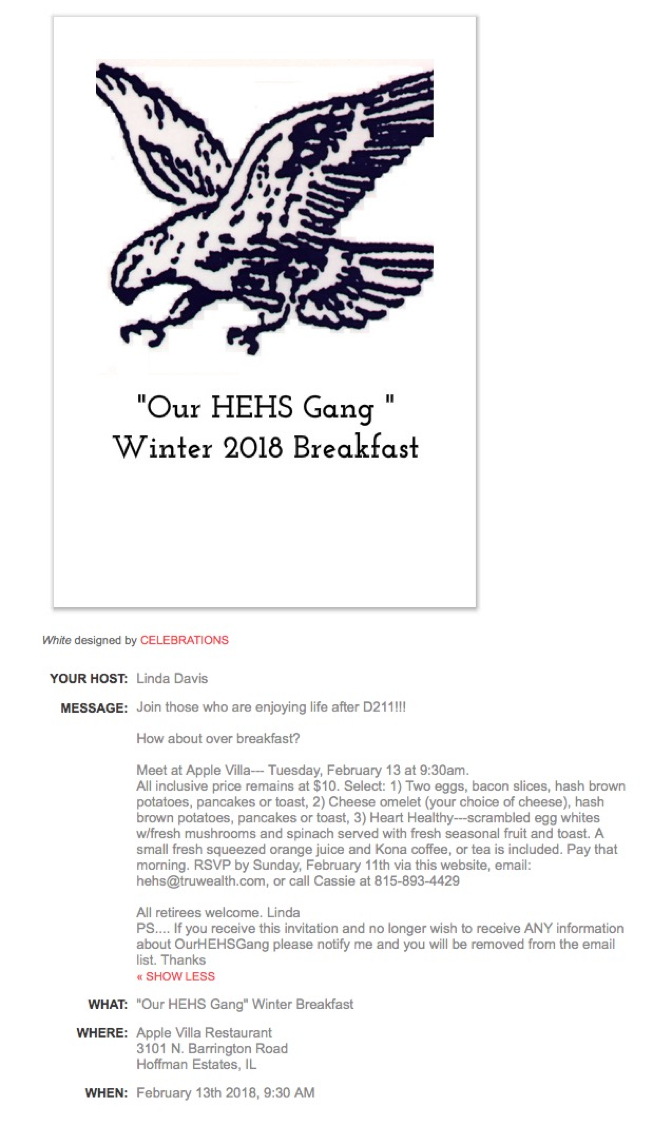 "Our HEHS Gang "
Winter 2018 Breakfast

White designed by CELEBRATIONS

YOUR HOST: Linda Davis

MESSAGE: Join those who are enjoying life after D211!!!

How about over breakfast?

Meet at Apple Villa--- Tuesday, February 13 at 9:30am.
All inclusive price remains at $10. Select: 1) Two eggs, bacon slices, hash brown potatoes, pancakes or toast, 2) Cheese omelet (your choice of cheese), hash brown potatoes, pancakes or toast, 3) Heart Healthy---scrambled egg whites w/fresh mushrooms and spinach served with fresh seasonal fruit and toast. A small fresh squeezed orange juice and Kona coffee, or tea is included. Pay that morning. RSVP by Sunday, February 11th via this website, email: hehs@truwealth.com, or call Cassie at 815-893-4429

All retirees welcome. Linda
PS.... If you receive this invitation and no longer wish to receive ANY information about OurHEHSGang please notify me and you will be removed from the email list. Thanks
« SHOW LESS

WHAT: "Our HEHS Gang" Winter Breakfast

WHERE: Apple Villa Restaurant
3101 N. Barrington Road
Hoffman Estates, IL

WHEN: February 13th 2018, 9:30 AM